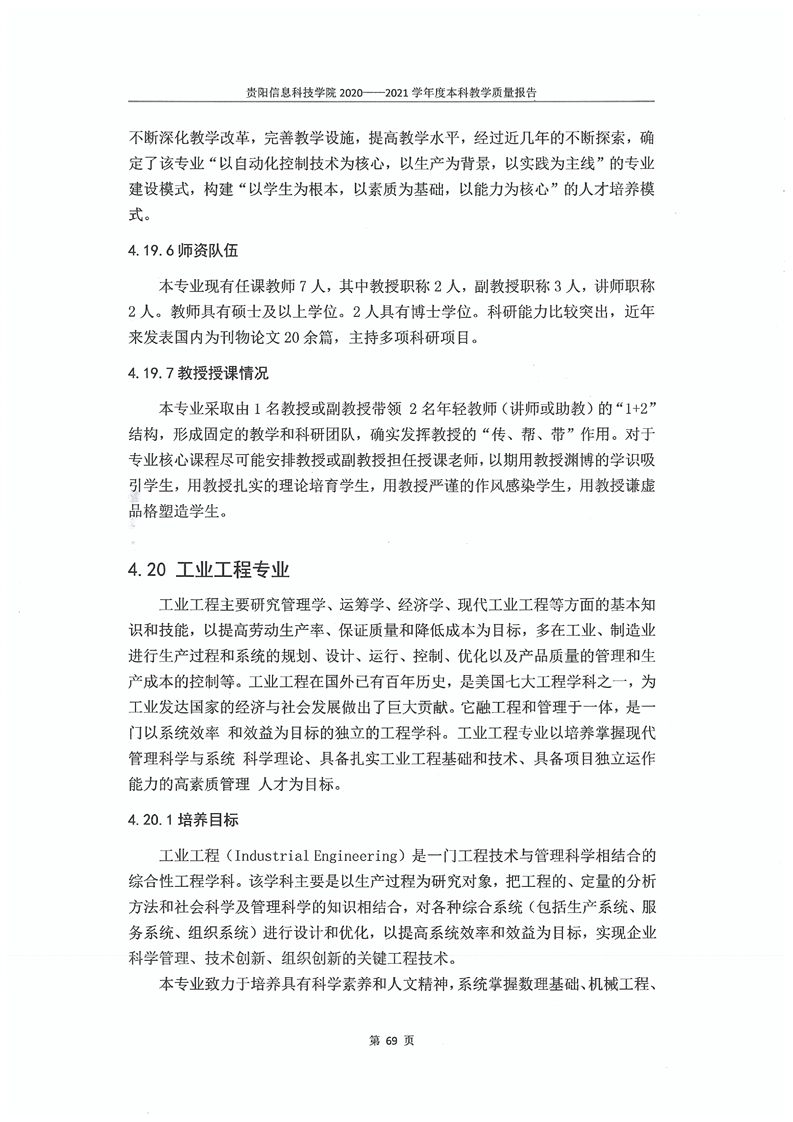 贵阳信息科技学院 2020——2021 学年度本科教学质量报告

不断深化教学改革，完善教学设施，提高教学水平，经过近几年的不断探索，确定了该专业“以自动化控制技术为核心，以生产为背景，以实践为主线”的专业建设模式，构建“以学生为根本，以素质为基础，以能力为核心”的人才培养模式。

4.19.6 师资队伍

本专业现有任课教师 7 人，其中教授职称 2 人，副教授职称 3 人，讲师职称 2 人。教师具有硕士及以上学位。2 人具有博士学位。科研能力比较突出，近年来发表国内为刊物论文 20 余篇，主持多项科研项目。

4.19.7 教授授课情况

本专业采取由 1 名教授或副教授带领 2 名年轻教师（讲师或助教）的“1+2”结构，形成固定的教学和科研团队，确实发挥教授的“传、帮、带”作用。对于专业核心课程尽可能安排教授或副教授担任授课老师，以期用教授渊博的学识吸引学生，用教授扎实的理论培育学生，用教授严谨的作风感染学生，用教授谦虚品格塑造学生。

4.20 工业工程专业

工业工程主要研究管理学、运筹学、经济学、现代工业工程等方面的基本知识和技能，以提高劳动生产率、保证质量和降低成本为目标，多在工业、制造业进行生产过程和系统的规划、设计、运行、控制、优化以及产品质量的管理和生产成本的控制等。工业工程在国外已有百年历史，是美国七大工程学科之一，为工业发达国家的经济与社会发展做出了巨大贡献。它融工程和管理于一体，是一门以系统效率 和效益为目标的独立的工程学科。工业工程专业以培养掌握现代管理科学与系统 科学理论、具备扎实工业工程基础和技术、具备项目独立运作能力的高素质管理 人才为目标。

4.20.1 培养目标

工业工程（Industrial Engineering）是一门工程技术与管理科学相结合的综合性工程学科。该学科主要是以生产过程为研究对象，把工程的、定量的分析方法和社会科学及管理科学的知识相结合，对各种综合系统（包括生产系统、服务系统、组织系统）进行设计和优化，以提高系统效率和效益为目标，实现企业科学管理、技术创新、组织创新的关键工程技术。

本专业致力于培养具有科学素养和人文精神，系统掌握数理基础、机械工程、

第 69 页